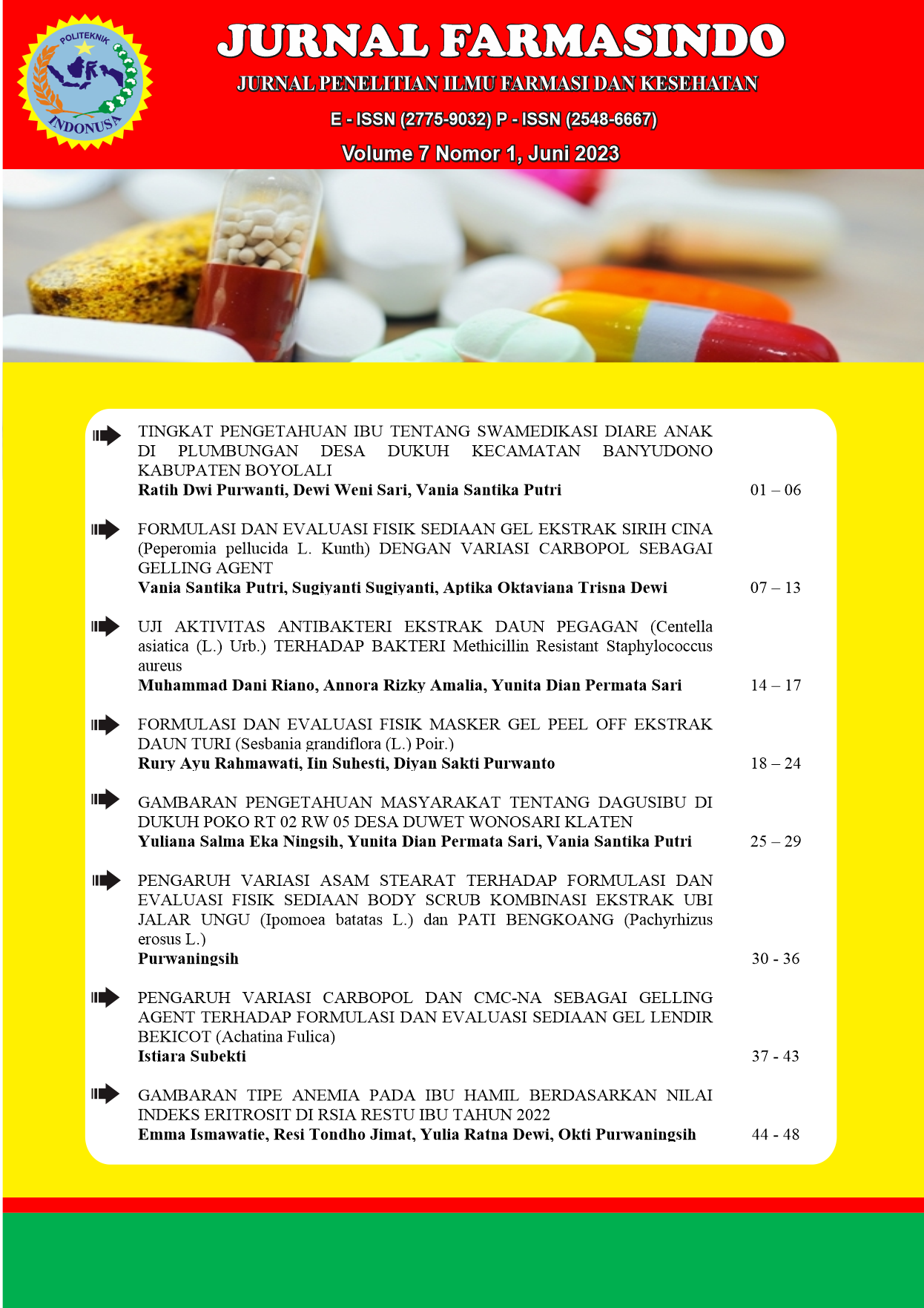 POLITEKNIK INDONUSA

JURNAL FARMASINDO

JURNAL PENELITIAN ILMU FARMASI DAN KESEHATAN

E - ISSN (2775-9032) P - ISSN (2548-6667)

Volume 7 Nomor 1, Juni 2023

TINGKAT PENGETAHUAN IBU TENTANG SWAMEDIKASI DIARE ANAK DI PLUMBUNGAN DESA DUKUH KECAMATAN BANYUDONO KABUPATEN BOYOLALI
Ratih Dwi Purwanti, Dewi Weni Sari, Vania Santika Putri 01 – 06

FORMULASI DAN EVALUASI FISIK SEDIAAN GEL EKSTRAK SIRIH CINA (Peperomia pellucida L. Kunth) DENGAN VARIASI CARBOPOL SEBAGAI GELLING AGENT
Vania Santika Putri, Sugiyanti Sugiyanti, Aptika Oktaviana Trisna Dewi 07 – 13

UJI AKTIVITAS ANTIBAKTERI EKSTRAK DAUN PEGAGAN (Centella asiatica (L.) Urb.) TERHADAP BAKTERI Methicillin Resistant Staphylococcus aureus
Muhammad Dani Riano, Annora Rizky Amalia, Yunita Dian Permata Sari 14 – 17

FORMULASI DAN EVALUASI FISIK MASKER GEL PEEL OFF EKSTRAK DAUN TURI (Sesbania grandiflora (L.) Poir.)
Rury Ayu Rahmawati, Iin Suhesti, Diyan Sakti Purwanto 18 – 24

GAMBARAN PENGETAHUAN MASYARAKAT TENTANG DAGUSIBU DI DUKUH POKO RT 02 RW 05 DESA DUWET WONOSARI KLATEN
Yuliana Salma Eka Ningsih, Yunita Dian Permata Sari, Vania Santika Putri 25 – 29

PENGARUH VARIASI ASAM STEARAT TERHADAP FORMULASI DAN EVALUASI FISIK SEDIAAN BODY SCRUB KOMBINASI EKSTRAK UBI JALAR UNGU (Ipomoea batatas L.) dan PATI BENGKOANG (Pachyrhizus erosus L.)
Purwaningsih 30 - 36

PENGARUH VARIASI CARBOPOL DAN CMC-NA SEBAGAI GELLING AGENT TERHADAP FORMULASI DAN EVALUASI SEDIAAN GEL LENDIR BEKICOT (Achatina Fulica)
Istiara Subekti 37 - 43

GAMBARAN TIPE ANEMIA PADA IBU HAMIL BERDASARKAN NILAI INDEKS ERITROSIT DI RSIA RESTU IBU TAHUN 2022
Emma Ismawatie, Resi Tondho Jimat, Yulia Ratna Dewi, Okti Purwaningsih 44 - 48